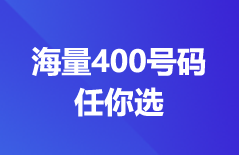 海量400号码
任你选